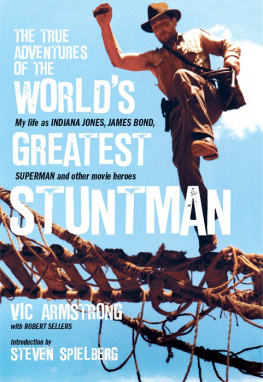 THE TRUE ADVENTURES OF THE WORLD'S

My life as INDIANA JONES, JAMES BOND,

GREATEST

SUPERMAN and other movie heroes

STUNTMAN

VIC ARMSTRONG

with ROBERT SELLERS

Introduction by

STEVEN SPIELBERG